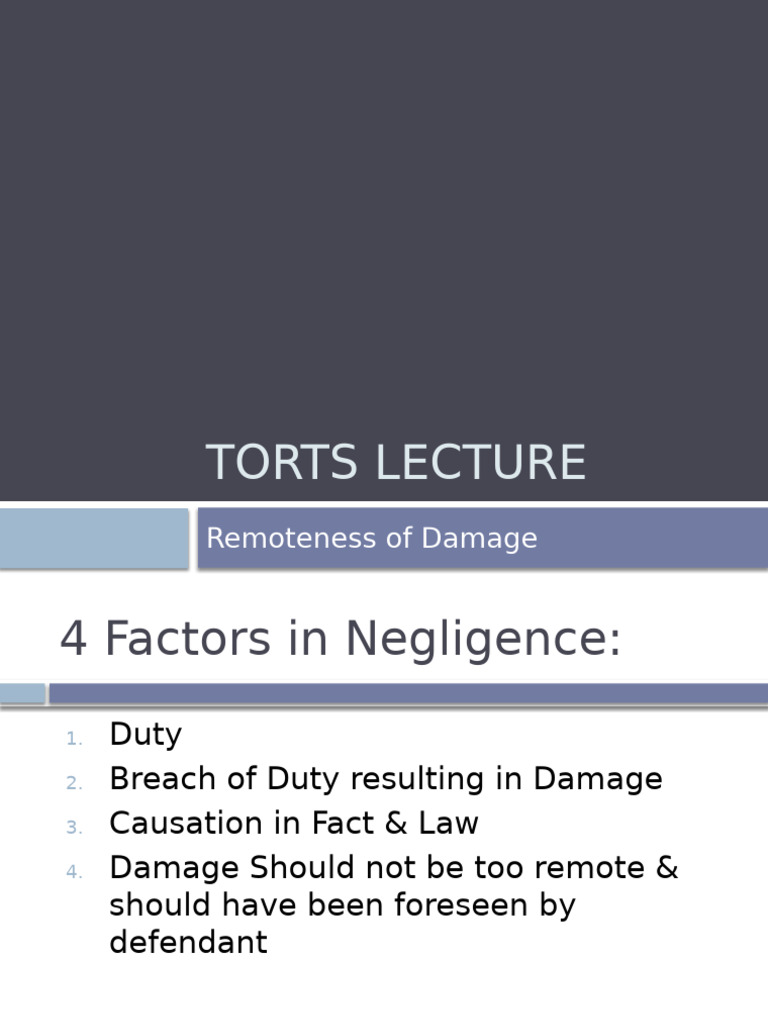 TORTS LECTURE

Remoteness of Damage

4 Factors in Negligence:

1. Duty
2. Breach of Duty resulting in Damage
3. Causation in Fact & Law
4. Damage Should not be too remote & should have been foreseen by defendant